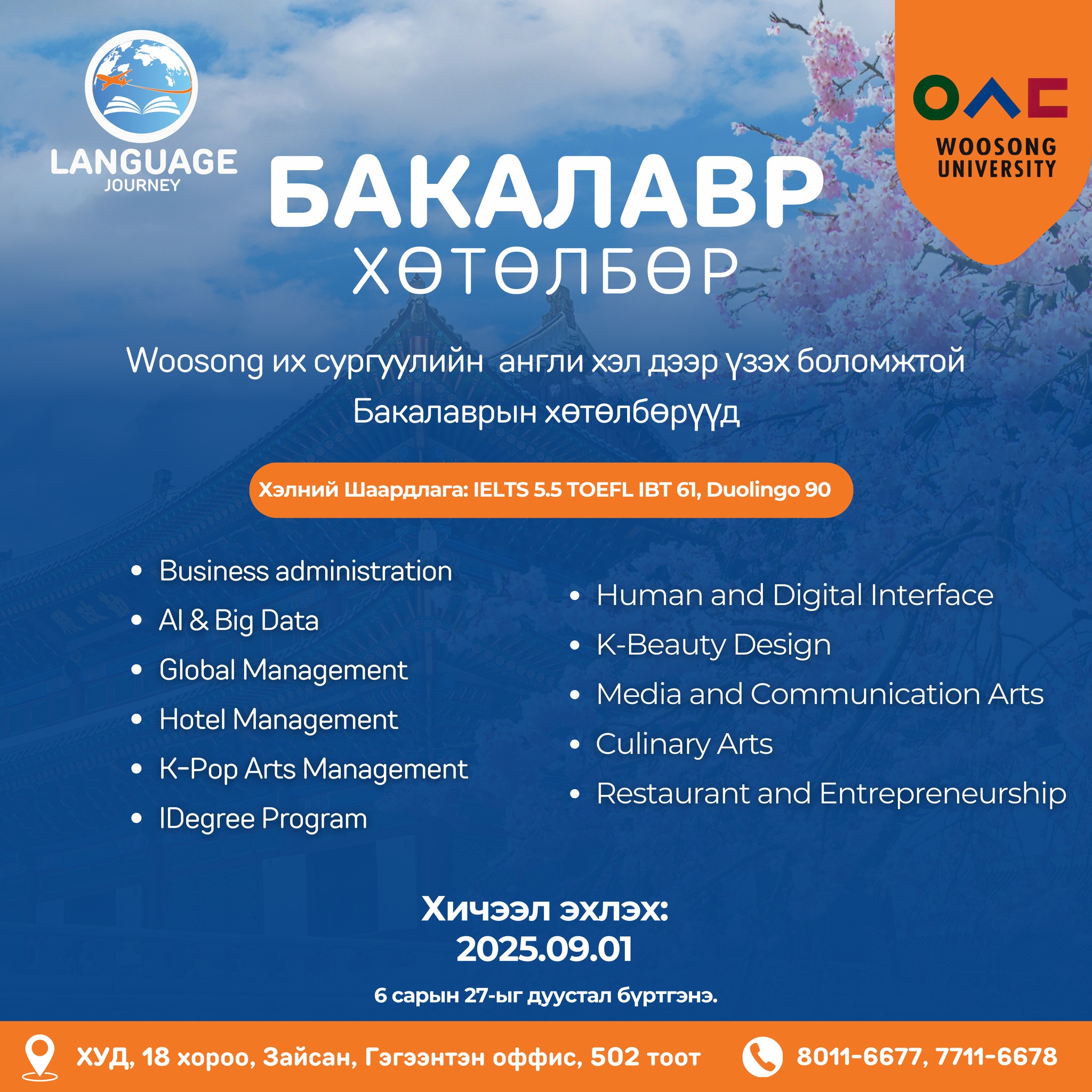 LANGUAGE
JOURNEY

WOOSONG
UNIVERSITY

БАКАЛАВР
ХӨТӨЛБӨР

Woosong их сургуулийн англи хэл дээр үзэх боломжтой Бакалаврын хөтөлбөрүүд

Хэлний Шаардлага: IELTS 5.5 TOEFL IBT 61, Duolingo 90

- Business administration
- AI & Big Data
- Global Management
- Hotel Management
- K-Pop Arts Management
- IDegree Program

- Human and Digital Interface
- K-Beauty Design
- Media and Communication Arts
- Culinary Arts
- Restaurant and Entrepreneurship

Хичээл эхлэх:
2025.09.01

6 сарын 27-ыг дуустал бүртгэнэ.

ХУД, 18 хороо, Зайсан, Гэгээнтэн оффис, 502 тоот

8011-6677, 7711-6678